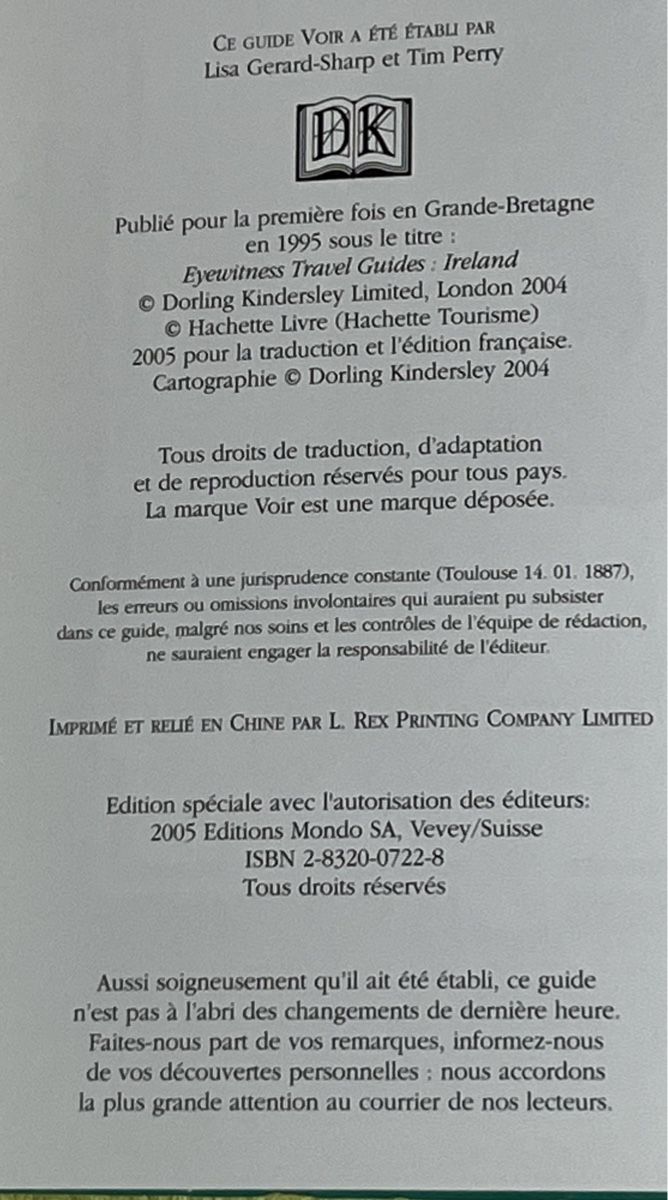 Ce guide Voir a été établi par
Lisa Gerard-Sharp et Tim Perry

DK

Publié pour la première fois en Grande-Bretagne
en 1995 sous le titre :
Eyewitness Travel Guides : Ireland
© Dorling Kindersley Limited, London 2004
© Hachette Livre (Hachette Tourisme)
2005 pour la traduction et l'édition française.
Cartographie © Dorling Kindersley 2004

Tous droits de traduction, d'adaptation
et de reproduction réservés pour tous pays.
La marque Voir est une marque déposée.

Conformément à une jurisprudence constante (Toulouse 14. 01. 1887), les erreurs ou omissions involontaires qui auraient pu subsister dans ce guide, malgré nos soins et les contrôles de l'équipe de rédaction, ne sauraient engager la responsabilité de l'éditeur.

Imprimé et relié en Chine par L. Rex Printing Company Limited

Edition spéciale avec l'autorisation des éditeurs:
2005 Editions Mondo SA, Vevey/Suisse
ISBN 2-8320-0722-8
Tous droits réservés

Aussi soigneusement qu'il ait été établi, ce guide n'est pas à l'abri des changements de dernière heure. Faites-nous part de vos remarques, informez-nous de vos découvertes personnelles : nous accordons la plus grande attention au courrier de nos lecteurs.